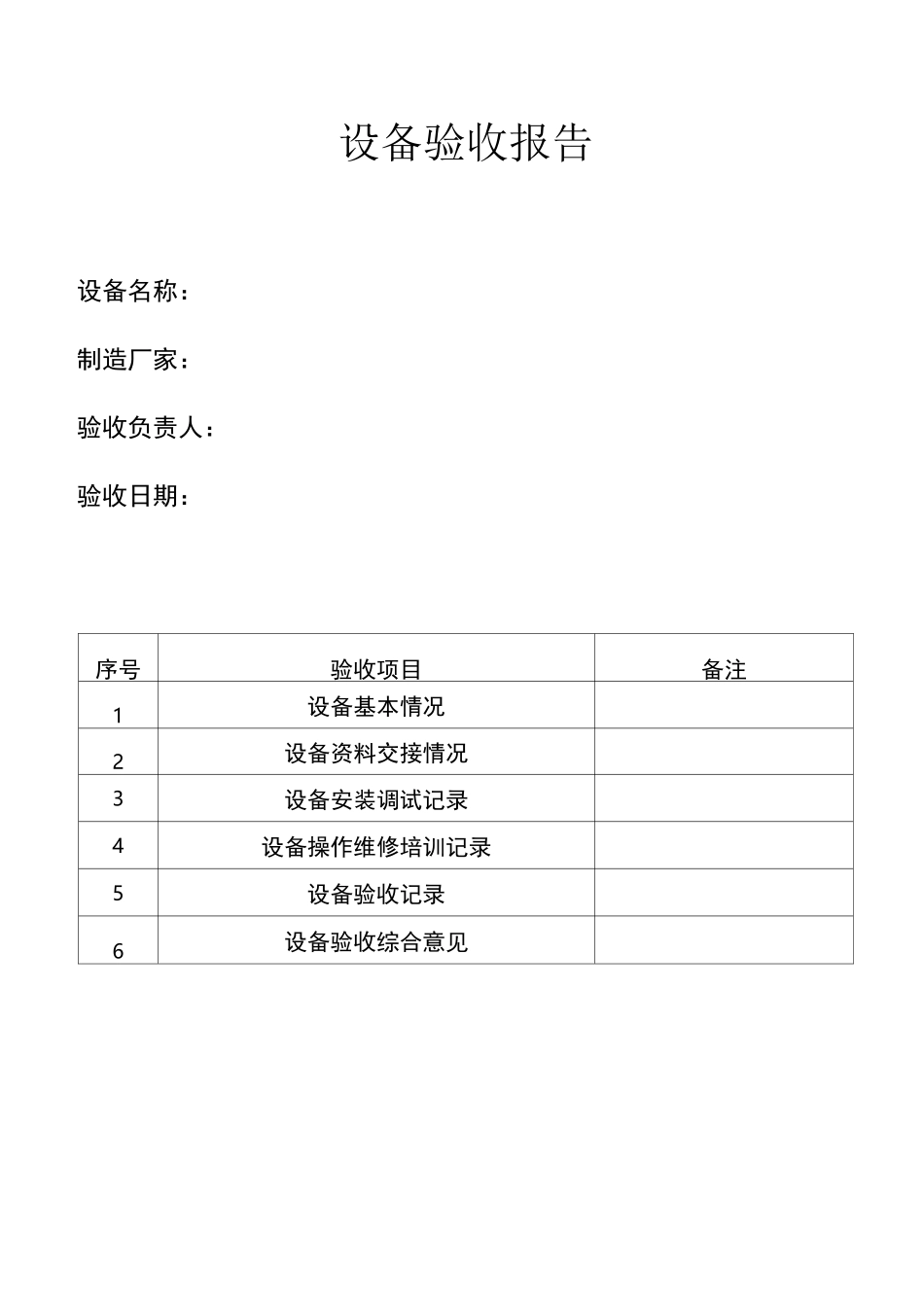 设备验收报告

设备名称：

制造厂家：

验收负责人：

验收日期：

| 序号 | 验收项目 | 备注 |
|---|---|---|
| 1 | 设备基本情况 | |
| 2 | 设备资料交接情况 | |
| 3 | 设备安装调试记录 | |
| 4 | 设备操作维修培训记录 | |
| 5 | 设备验收记录 | |
| 6 | 设备验收综合意见 | |